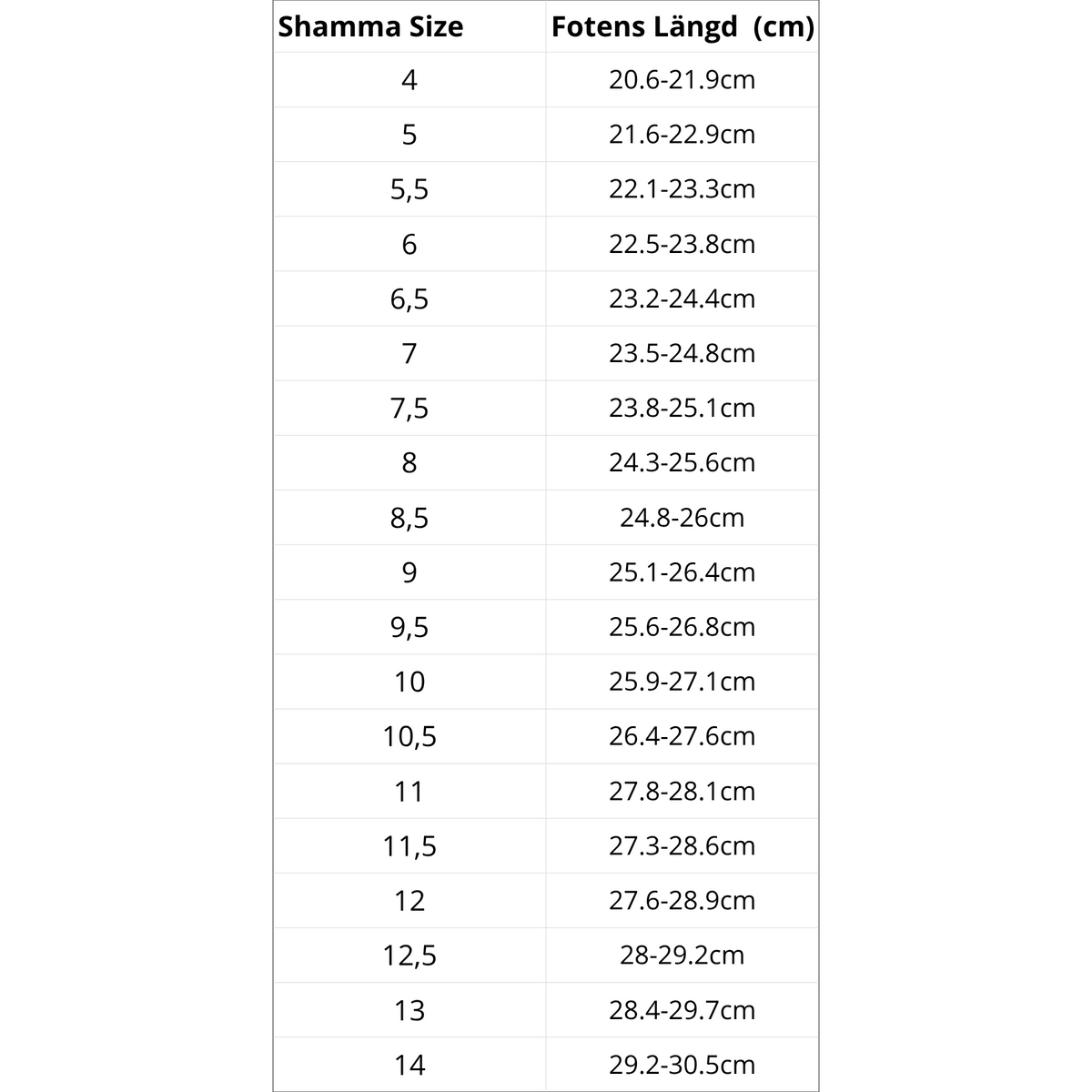 | Shamma Size | Fotens Längd (cm) |
|---|---|
| 4 | 20.6-21.9cm |
| 5 | 21.6-22.9cm |
| 5,5 | 22.1-23.3cm |
| 6 | 22.5-23.8cm |
| 6,5 | 23.2-24.4cm |
| 7 | 23.5-24.8cm |
| 7,5 | 23.8-25.1cm |
| 8 | 24.3-25.6cm |
| 8,5 | 24.8-26cm |
| 9 | 25.1-26.4cm |
| 9,5 | 25.6-26.8cm |
| 10 | 25.9-27.1cm |
| 10,5 | 26.4-27.6cm |
| 11 | 27.8-28.1cm |
| 11,5 | 27.3-28.6cm |
| 12 | 27.6-28.9cm |
| 12,5 | 28-29.2cm |
| 13 | 28.4-29.7cm |
| 14 | 29.2-30.5cm |